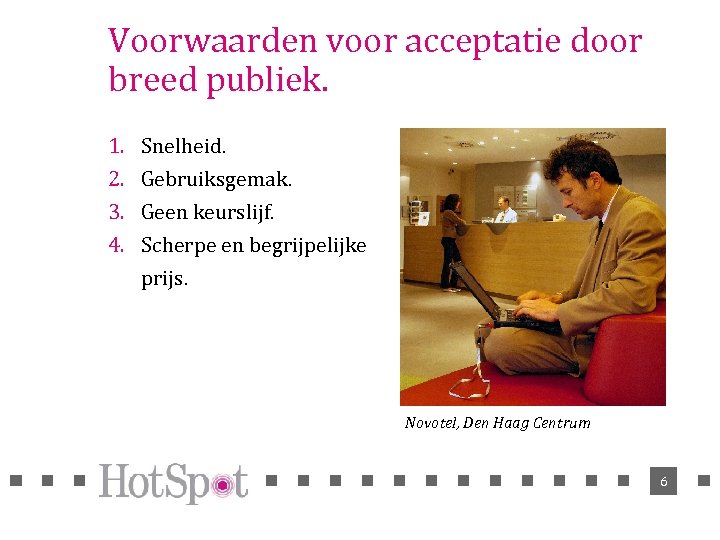 Voorwaarden voor acceptatie door breed publiek.

1. Snelheid.
2. Gebruiksgemak.
3. Geen keurslijf.
4. Scherpe en begrijpelijke prijs.

Novotel, Den Haag Centrum

HotSpot

6